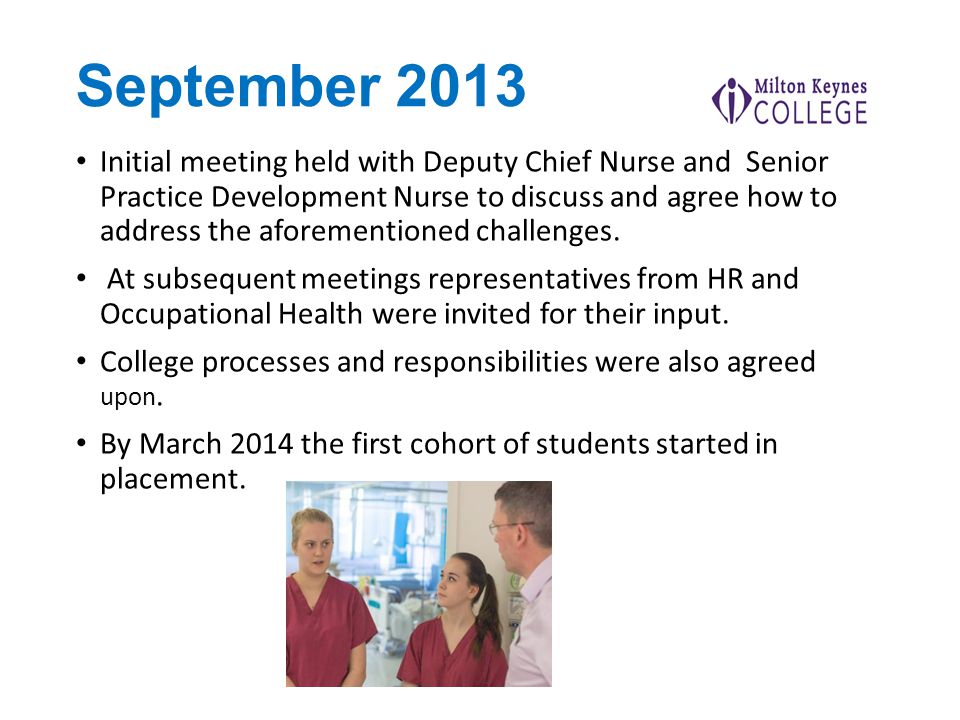 September 2013

Milton Keynes COLLEGE

• Initial meeting held with Deputy Chief Nurse and Senior Practice Development Nurse to discuss and agree how to address the aforementioned challenges.

• At subsequent meetings representatives from HR and Occupational Health were invited for their input.

• College processes and responsibilities were also agreed upon.

• By March 2014 the first cohort of students started in placement.